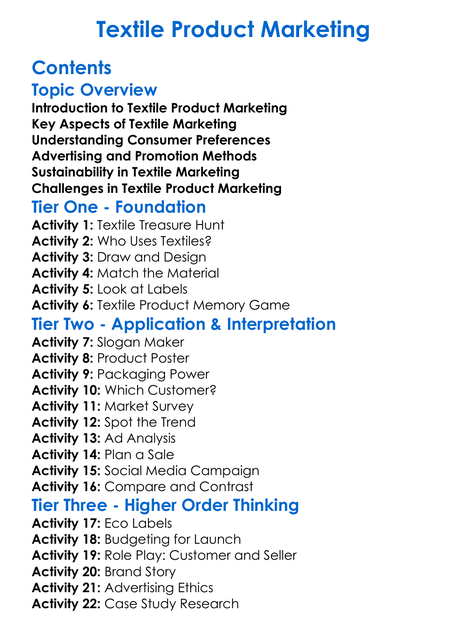 Textile Product Marketing

Contents

Topic Overview
Introduction to Textile Product Marketing
Key Aspects of Textile Marketing
Understanding Consumer Preferences
Advertising and Promotion Methods
Sustainability in Textile Marketing
Challenges in Textile Product Marketing

Tier One - Foundation
Activity 1: Textile Treasure Hunt
Activity 2: Who Uses Textiles?
Activity 3: Draw and Design
Activity 4: Match the Material
Activity 5: Look at Labels
Activity 6: Textile Product Memory Game

Tier Two - Application & Interpretation
Activity 7: Slogan Maker
Activity 8: Product Poster
Activity 9: Packaging Power
Activity 10: Which Customer?
Activity 11: Market Survey
Activity 12: Spot the Trend
Activity 13: Ad Analysis
Activity 14: Plan a Sale
Activity 15: Social Media Campaign
Activity 16: Compare and Contrast

Tier Three - Higher Order Thinking
Activity 17: Eco Labels
Activity 18: Budgeting for Launch
Activity 19: Role Play: Customer and Seller
Activity 20: Brand Story
Activity 21: Advertising Ethics
Activity 22: Case Study Research